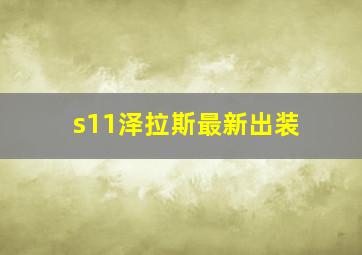 s11泽拉斯最新出装